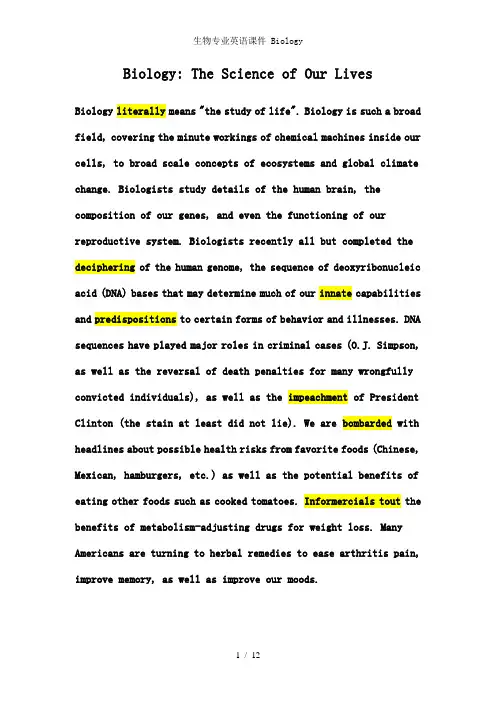 生物专业英语课件 Biology

Biology: The Science of Our Lives

Biology literally means "the study of life". Biology is such a broad field, covering the minute workings of chemical machines inside our cells, to broad scale concepts of ecosystems and global climate change. Biologists study details of the human brain, the composition of our genes, and even the functioning of our reproductive system. Biologists recently all but completed the deciphering of the human genome, the sequence of deoxyribonucleic acid (DNA) bases that may determine much of our innate capabilities and predispositions to certain forms of behavior and illnesses. DNA sequences have played major roles in criminal cases (O.J. Simpson, as well as the reversal of death penalties for many wrongfully convicted individuals), as well as the impeachment of President Clinton (the stain at least did not lie). We are bombarded with headlines about possible health risks from favorite foods (Chinese, Mexican, hamburgers, etc.) as well as the potential benefits of eating other foods such as cooked tomatoes. Informercials tout the benefits of metabolism-adjusting drugs for weight loss. Many Americans are turning to herbal remedies to ease arthritis pain, improve memory, as well as improve our moods.

1 / 12